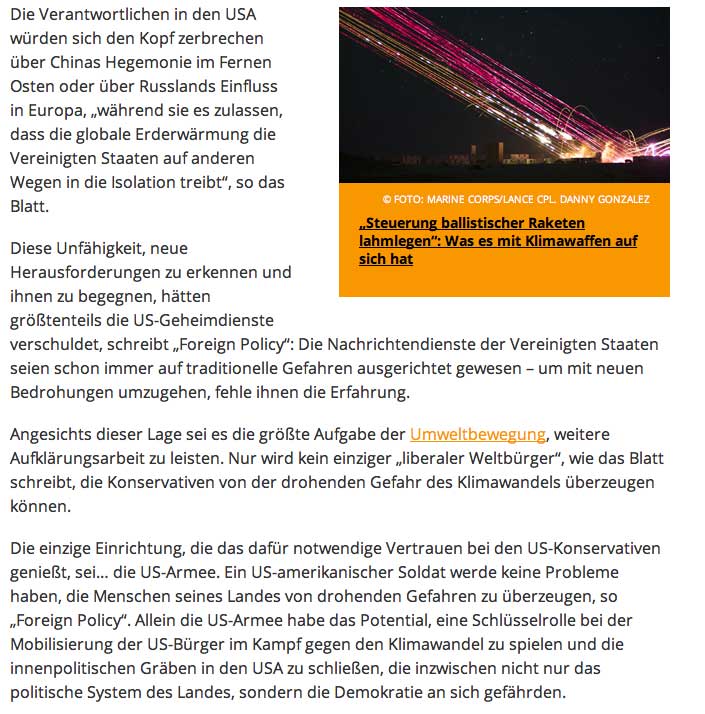 Die Verantwortlichen in den USA würden sich den Kopf zerbrechen über Chinas Hegemonie im Fernen Osten oder über Russlands Einfluss in Europa, „während sie es zulassen, dass die globale Erderwärmung die Vereinigten Staaten auf anderen Wegen in die Isolation treibt“, so das Blatt.

© FOTO: MARINE CORPS/LANCE CPL. DANNY GONZALEZ

„Steuerung ballistischer Raketen lahmlegen“: Was es mit Klimawaffen auf sich hat

Diese Unfähigkeit, neue Herausforderungen zu erkennen und ihnen zu begegnen, hätten größtenteils die US-Geheimdienste verschuldet, schreibt „Foreign Policy“: Die Nachrichtendienste der Vereinigten Staaten seien schon immer auf traditionelle Gefahren ausgerichtet gewesen – um mit neuen Bedrohungen umzugehen, fehle ihnen die Erfahrung.

Angesichts dieser Lage sei es die größte Aufgabe der Umweltbewegung, weitere Aufklärungsarbeit zu leisten. Nur wird kein einziger „liberaler Weltbürger“, wie das Blatt schreibt, die Konservativen von der drohenden Gefahr des Klimawandels überzeugen können.

Die einzige Einrichtung, die das dafür notwendige Vertrauen bei den US-Konservativen genießt, sei... die US-Armee. Ein US-amerikanischer Soldat werde keine Probleme haben, die Menschen seines Landes von drohenden Gefahren zu überzeugen, so „Foreign Policy“. Allein die US-Armee habe das Potential, eine Schlüsselrolle bei der Mobilisierung der US-Bürger im Kampf gegen den Klimawandel zu spielen und die innenpolitischen Gräben in den USA zu schließen, die inzwischen nicht nur das politische System des Landes, sondern die Demokratie an sich gefährden.